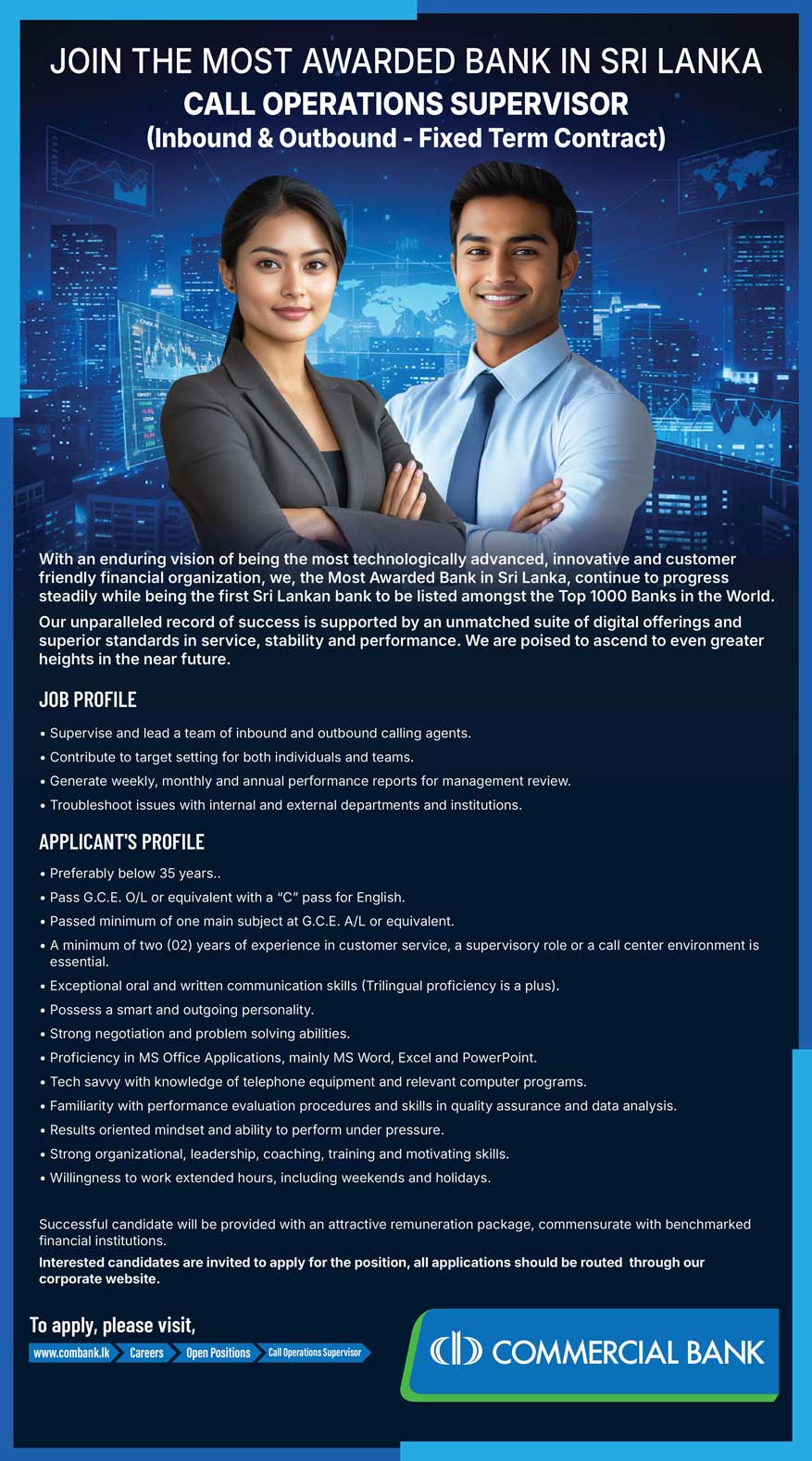 JOIN THE MOST AWARDED BANK IN SRI LANKA
CALL OPERATIONS SUPERVISOR
(Inbound & Outbound - Fixed Term Contract)

With an enduring vision of being the most technologically advanced, innovative and customer friendly financial organization, we, the Most Awarded Bank in Sri Lanka, continue to progress steadily while being the first Sri Lankan bank to be listed amongst the Top 1000 Banks in the World.

Our unparalleled record of success is supported by an unmatched suite of digital offerings and superior standards in service, stability and performance. We are poised to ascend to even greater heights in the near future.

JOB PROFILE

• Supervise and lead a team of inbound and outbound calling agents.
• Contribute to target setting for both individuals and teams.
• Generate weekly, monthly and annual performance reports for management review.
• Troubleshoot issues with internal and external departments and institutions.

APPLICANT'S PROFILE

• Preferably below 35 years..
• Pass G.C.E. O/L or equivalent with a "C" pass for English.
• Passed minimum of one main subject at G.C.E. A/L or equivalent.
• A minimum of two (02) years of experience in customer service, a supervisory role or a call center environment is essential.
• Exceptional oral and written communication skills (Trilingual proficiency is a plus).
• Possess a smart and outgoing personality.
• Strong negotiation and problem solving abilities.
• Proficiency in MS Office Applications, mainly MS Word, Excel and PowerPoint.
• Tech savvy with knowledge of telephone equipment and relevant computer programs.
• Familiarity with performance evaluation procedures and skills in quality assurance and data analysis.
• Results oriented mindset and ability to perform under pressure.
• Strong organizational, leadership, coaching, training and motivating skills.
• Willingness to work extended hours, including weekends and holidays.

Successful candidate will be provided with an attractive remuneration package, commensurate with benchmarked financial institutions.

Interested candidates are invited to apply for the position, all applications should be routed through our corporate website.

To apply, please visit,
www.combank.lk Careers Open Positions Call Operations Supervisor

COMMERCIAL BANK